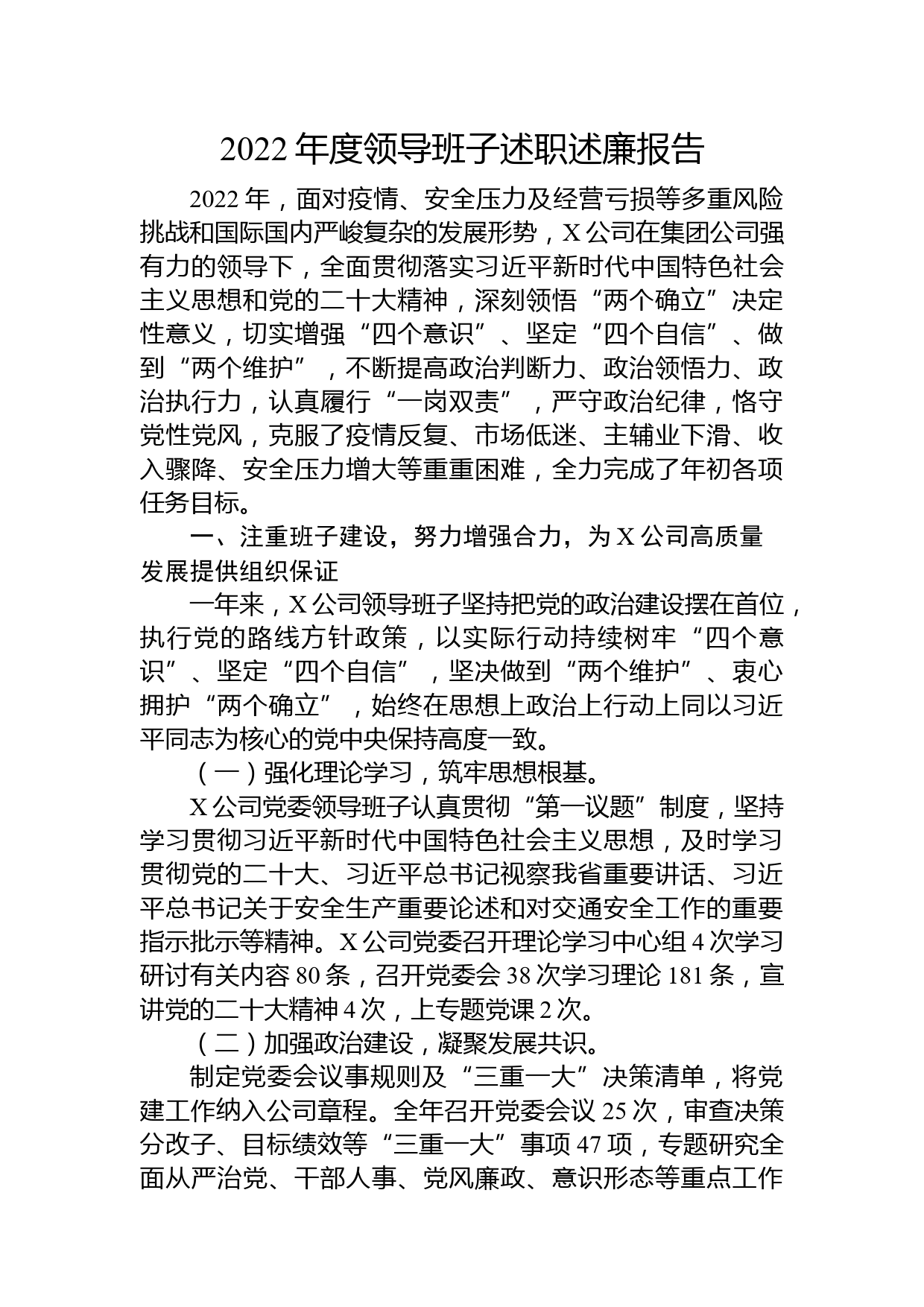 2022 年度领导班子述职述廉报告

2022 年，面对疫情、安全压力及经营亏损等多重风险挑战和国际国内严峻复杂的发展形势，X 公司在集团公司强有力的领导下，全面贯彻落实习近平新时代中国特色社会主义思想和党的二十大精神，深刻领悟“两个确立”决定性意义，切实增强“四个意识”、坚定“四个自信”、做到“两个维护”，不断提高政治判断力、政治领悟力、政治执行力，认真履行“一岗双责”，严守政治纪律，恪守党性党风，克服了疫情反复、市场低迷、主辅业下滑、收入骤降、安全压力增大等重重困难，全力完成了年初各项任务目标。

一、注重班子建设，努力增强合力，为 X 公司高质量发展提供组织保证

一年来，X 公司领导班子坚持把党的政治建设摆在首位，执行党的路线方针政策，以实际行动持续树牢“四个意识”、坚定“四个自信”，坚决做到“两个维护”、衷心拥护“两个确立”，始终在思想上政治上行动上同以习近平同志为核心的党中央保持高度一致。

（一）强化理论学习，筑牢思想根基。

X 公司党委领导班子认真贯彻“第一议题”制度，坚持学习贯彻习近平新时代中国特色社会主义思想，及时学习贯彻党的二十大、习近平总书记视察我省重要讲话、习近平总书记关于安全生产重要论述和对交通安全工作的重要指示批示等精神。X 公司党委召开理论学习中心组 4 次学习研讨有关内容 80 条，召开党委会 38 次学习理论 181 条，宣讲党的二十大精神 4 次，上专题党课 2 次。

（二）加强政治建设，凝聚发展共识。

制定党委会议事规则及“三重一大”决策清单，将党建工作纳入公司章程。全年召开党委会议 25 次，审查决策分改子、目标绩效等“三重一大”事项 47 项，专题研究全面从严治党、干部人事、党风廉政、意识形态等重点工作